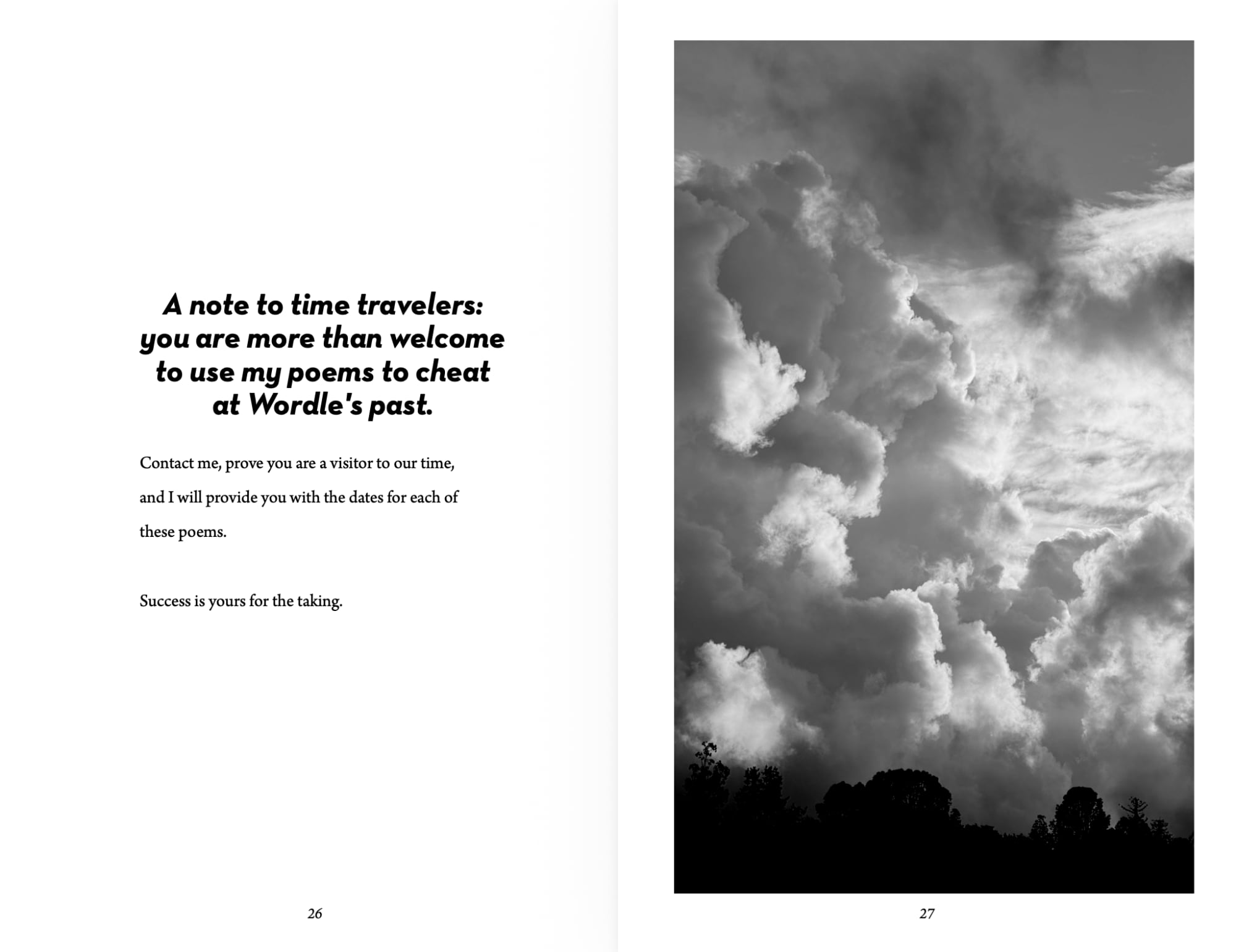 A note to time travelers:
you are more than welcome
to use my poems to cheat
at Wordle's past.

Contact me, prove you are a visitor to our time, and I will provide you with the dates for each of these poems.

Success is yours for the taking.

26

27